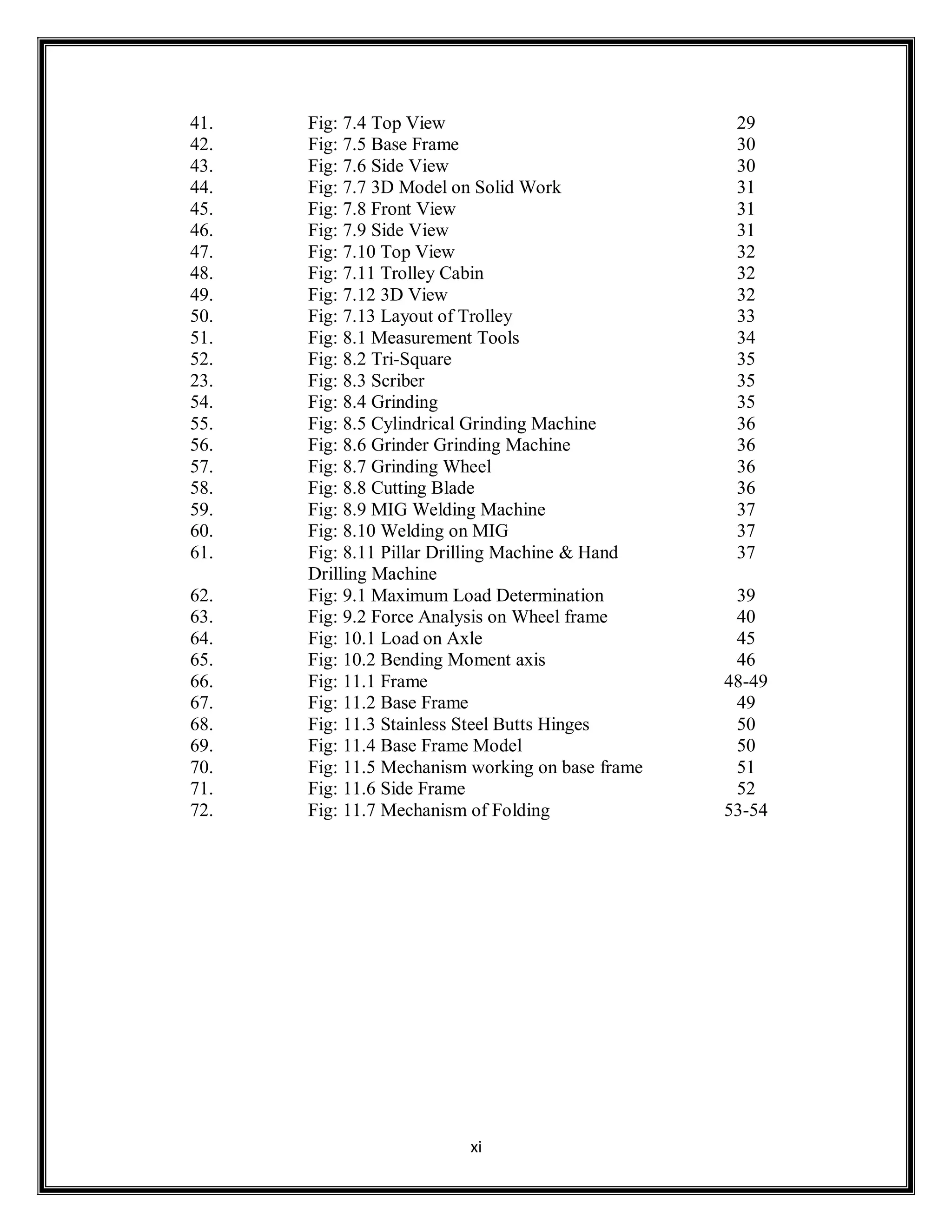 | | | |
|---|---|---|
| 41. | Fig: 7.4 Top View | 29 |
| 42. | Fig: 7.5 Base Frame | 30 |
| 43. | Fig: 7.6 Side View | 30 |
| 44. | Fig: 7.7 3D Model on Solid Work | 31 |
| 45. | Fig: 7.8 Front View | 31 |
| 46. | Fig: 7.9 Side View | 31 |
| 47. | Fig: 7.10 Top View | 32 |
| 48. | Fig: 7.11 Trolley Cabin | 32 |
| 49. | Fig: 7.12 3D View | 32 |
| 50. | Fig: 7.13 Layout of Trolley | 33 |
| 51. | Fig: 8.1 Measurement Tools | 34 |
| 52. | Fig: 8.2 Tri-Square | 35 |
| 23. | Fig: 8.3 Scriber | 35 |
| 54. | Fig: 8.4 Grinding | 35 |
| 55. | Fig: 8.5 Cylindrical Grinding Machine | 36 |
| 56. | Fig: 8.6 Grinder Grinding Machine | 36 |
| 57. | Fig: 8.7 Grinding Wheel | 36 |
| 58. | Fig: 8.8 Cutting Blade | 36 |
| 59. | Fig: 8.9 MIG Welding Machine | 37 |
| 60. | Fig: 8.10 Welding on MIG | 37 |
| 61. | Fig: 8.11 Pillar Drilling Machine & Hand Drilling Machine | 37 |
| 62. | Fig: 9.1 Maximum Load Determination | 39 |
| 63. | Fig: 9.2 Force Analysis on Wheel frame | 40 |
| 64. | Fig: 10.1 Load on Axle | 45 |
| 65. | Fig: 10.2 Bending Moment axis | 46 |
| 66. | Fig: 11.1 Frame | 48-49 |
| 67. | Fig: 11.2 Base Frame | 49 |
| 68. | Fig: 11.3 Stainless Steel Butts Hinges | 50 |
| 69. | Fig: 11.4 Base Frame Model | 50 |
| 70. | Fig: 11.5 Mechanism working on base frame | 51 |
| 71. | Fig: 11.6 Side Frame | 52 |
| 72. | Fig: 11.7 Mechanism of Folding | 53-54 |

xi